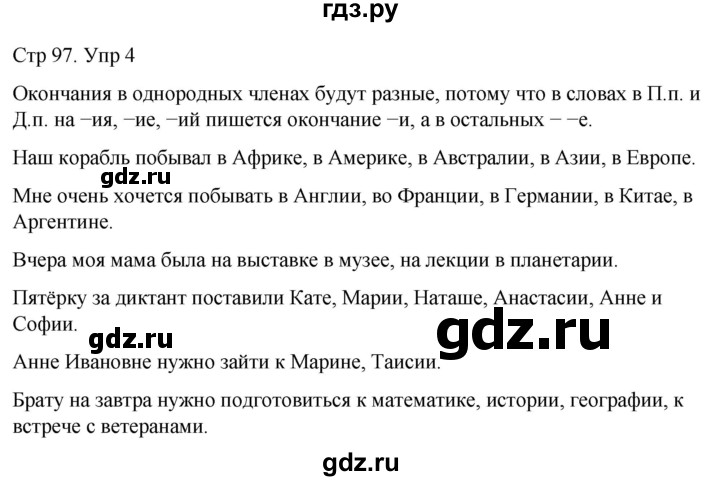 гдз.ру

Стр 97. Упр 4

Окончания в однородных членах будут разные, потому что в словах в П.п. и Д.п. на −ия, −ие, −ий пишется окончание −и, а в остальных − −е.

Наш корабль побывал в Африке, в Америке, в Австралии, в Азии, в Европе.

gdz.ru

Мне очень хочется побывать в Англии, во Франции, в Германии, в Китае, в Аргентине.

Вчера моя мама была на выставке в музее, на лекции в планетарии.

Пятёрку за диктант поставили Кате, Марии, Наташе, Анастасии, Анне и Софии.

gdz.ru

gdz.ru

Анне Ивановне нужно зайти к Марине, Таисии.

Брату на завтра нужно подготовиться к математике, истории, географии, к встрече с ветеранами.

gdz.ru